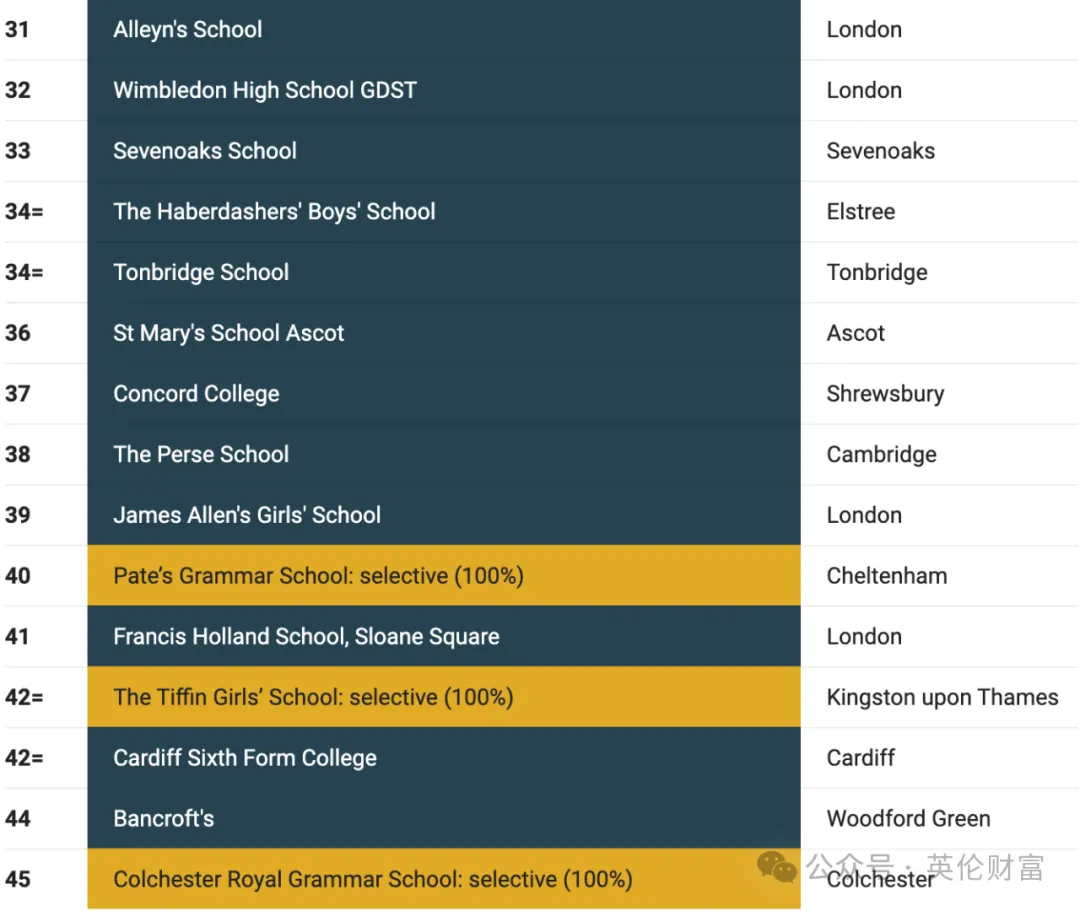 | 31 | Alleyn's School | London |
|---|---|---|
| 32 | Wimbledon High School GDST | London |
| 33 | Sevenoaks School | Sevenoaks |
| 34= | The Haberdashers' Boys' School | Elstree |
| 34= | Tonbridge School | Tonbridge |
| 36 | St Mary's School Ascot | Ascot |
| 37 | Concord College | Shrewsbury |
| 38 | The Perse School | Cambridge |
| 39 | James Allen's Girls' School | London |
| 40 | Pate's Grammar School: selective (100%) | Cheltenham |
| 41 | Francis Holland School, Sloane Square | London |
| 42= | The Tiffin Girls' School: selective (100%) | Kingston upon Thames |
| 42= | Cardiff Sixth Form College | Cardiff |
| 44 | Bancroft's | Woodford Green |
| 45 | Colchester Royal Grammar School: selective (100%) | Colchester |

公众号 · 英伦财富